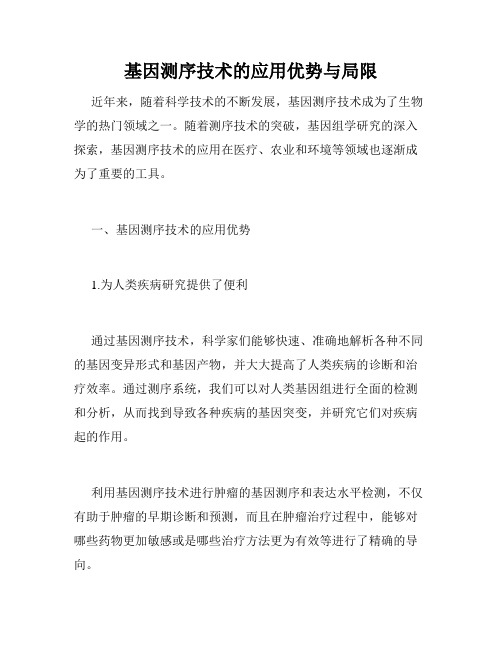 基因测序技术的应用优势与局限

近年来，随着科学技术的不断发展，基因测序技术成为了生物学的热门领域之一。随着测序技术的突破，基因组学研究的深入探索，基因测序技术的应用在医疗、农业和环境等领域也逐渐成为了重要的工具。

一、基因测序技术的应用优势

1.为人类疾病研究提供了便利

通过基因测序技术，科学家们能够快速、准确地解析各种不同的基因变异形式和基因产物，并大大提高了人类疾病的诊断和治疗效率。通过测序系统，我们可以对人类基因组进行全面的检测和分析，从而找到导致各种疾病的基因突变，并研究它们对疾病起的作用。

利用基因测序技术进行肿瘤的基因测序和表达水平检测，不仅有助于肿瘤的早期诊断和预测，而且在肿瘤治疗过程中，能够对哪些药物更加敏感或是哪些治疗方法更为有效等进行了精确的导向。